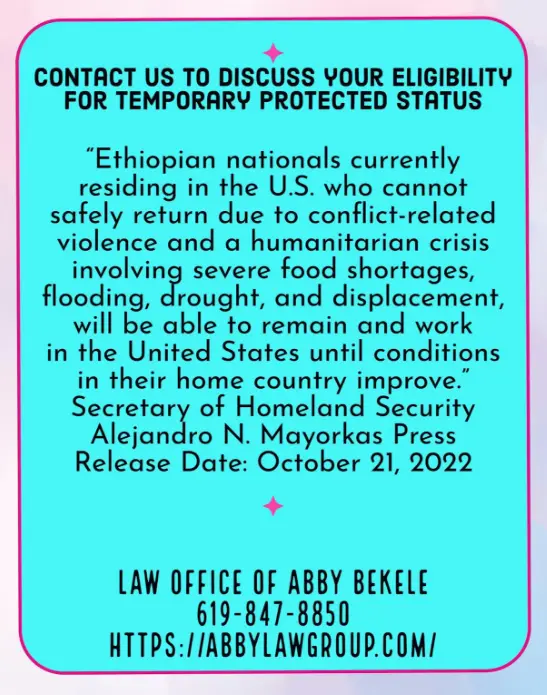 CONTACT US TO DISCUSS YOUR ELIGIBILITY FOR TEMPORARY PROTECTED STATUS

"Ethiopian nationals currently residing in the U.S. who cannot safely return due to conflict-related violence and a humanitarian crisis involving severe food shortages, flooding, drought, and displacement, will be able to remain and work in the United States until conditions in their home country improve." Secretary of Homeland Security Alejandro N. Mayorkas Press Release Date: October 21, 2022

LAW OFFICE OF ABBY BEKELE
619-847-8850
HTTPS://ABBYLAWGROUP.COM/